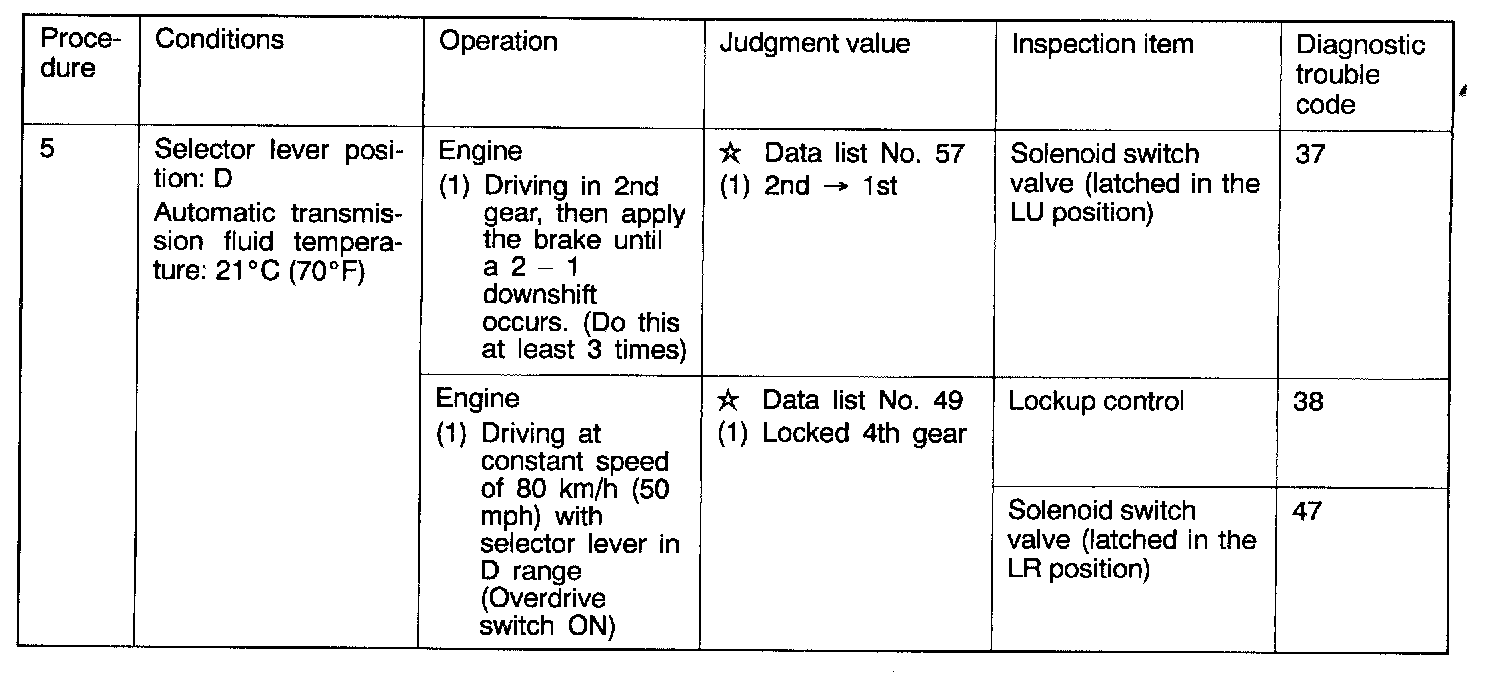 | Procedure | Conditions | Operation | Judgment value | Inspection item | Diagnostic trouble code |
|---|---|---|---|---|---|
| 5 | Selector lever position: D Automatic transmission fluid temperature: 21°C (70°F) | Engine (1) Driving in 2nd gear, then apply the brake until a 2 – 1 downshift occurs. (Do this at least 3 times) | ☆ Data list No. 57 (1) 2nd → 1st | Solenoid switch valve (latched in the LU position) | 37 |
| | | Engine (1) Driving at constant speed of 80 km/h (50 mph) with selector lever in D range (Overdrive switch ON) | ☆ Data list No. 49 (1) Locked 4th gear | Lockup control | 38 |
| | | | | Solenoid switch valve (latched in the LR position) | 47 |